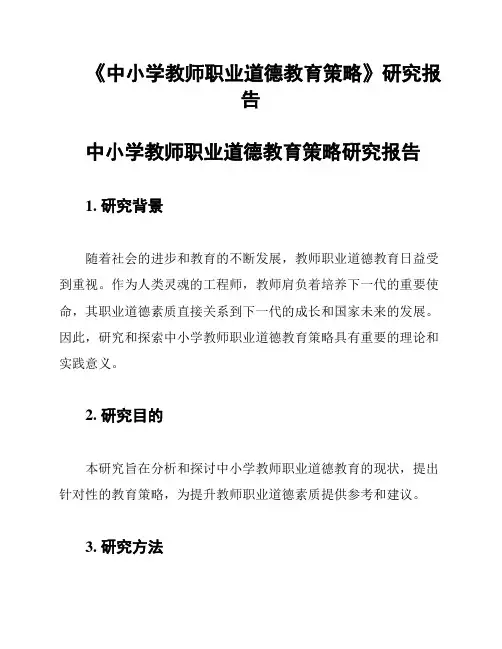 《中小学教师职业道德教育策略》研究报告

中小学教师职业道德教育策略研究报告

1. 研究背景

随着社会的进步和教育的不断发展，教师职业道德教育日益受到重视。作为人类灵魂的工程师，教师肩负着培养下一代的重要使命，其职业道德素质直接关系到下一代的成长和国家未来的发展。因此，研究和探索中小学教师职业道德教育策略具有重要的理论和实践意义。

2. 研究目的

本研究旨在分析和探讨中小学教师职业道德教育的现状，提出针对性的教育策略，为提升教师职业道德素质提供参考和建议。

3. 研究方法